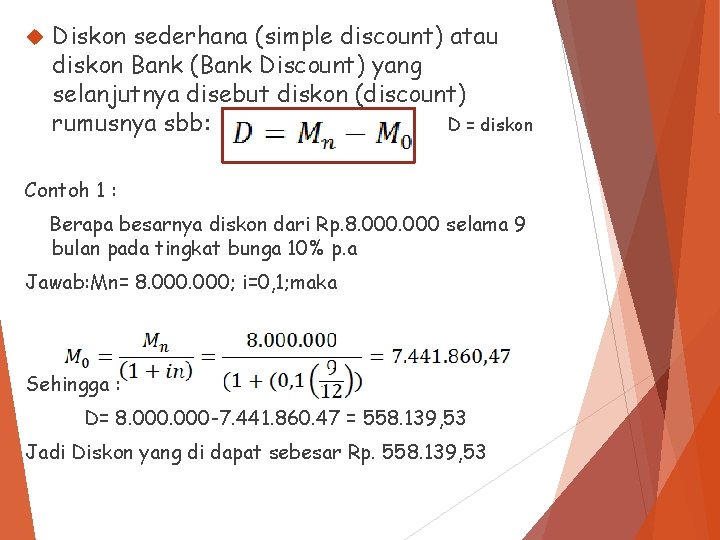 Diskon sederhana (simple discount) atau diskon Bank (Bank Discount) yang selanjutnya disebut diskon (discount) rumusnya sbb: $D = M_n - M_0$ D = diskon

Contoh 1 :

Berapa besarnya diskon dari Rp.8.000.000 selama 9 bulan pada tingkat bunga 10% p.a

Jawab:Mn= 8.000.000; i=0,1;maka

$M_0 = \frac{M_n}{(1+in)} = \frac{8.000.000}{(1+(0,1\left(\frac{9}{12}\right))} = 7.441.860,47$

Sehingga :

D= 8.000.000-7.441.860.47 = 558.139,53

Jadi Diskon yang di dapat sebesar Rp. 558.139,53